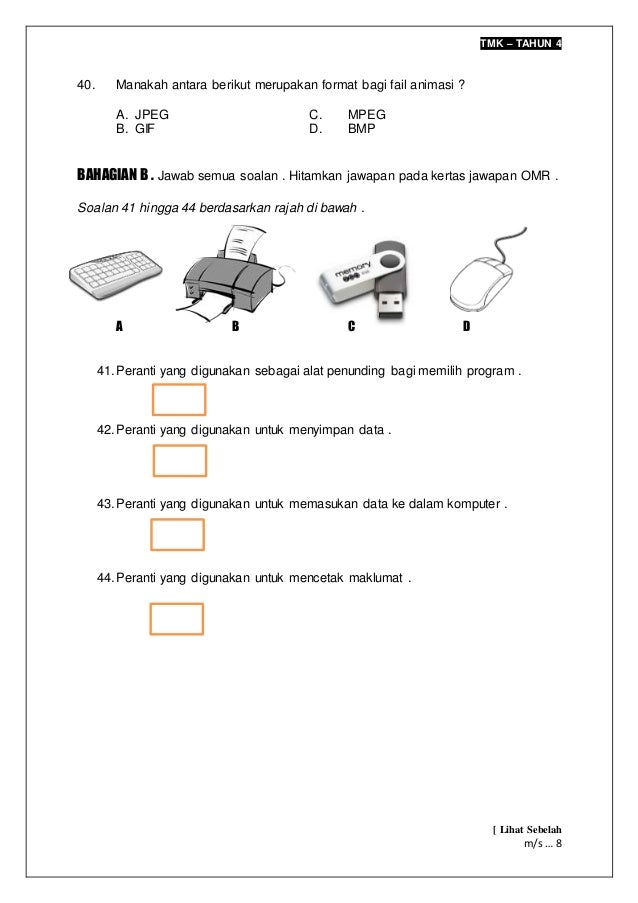 TMK – TAHUN 4

40. Manakah antara berikut merupakan format bagi fail animasi ?

A. JPEG
B. GIF
C. MPEG
D. BMP

BAHAGIAN B . Jawab semua soalan . Hitamkan jawapan pada kertas jawapan OMR .

Soalan 41 hingga 44 berdasarkan rajah di bawah .

memory

A B C D

41. Peranti yang digunakan sebagai alat penunding bagi memilih program .

42. Peranti yang digunakan untuk menyimpan data .

43. Peranti yang digunakan untuk memasukan data ke dalam komputer .

44. Peranti yang digunakan untuk mencetak maklumat .

[ Lihat Sebelah
m/s ... 8